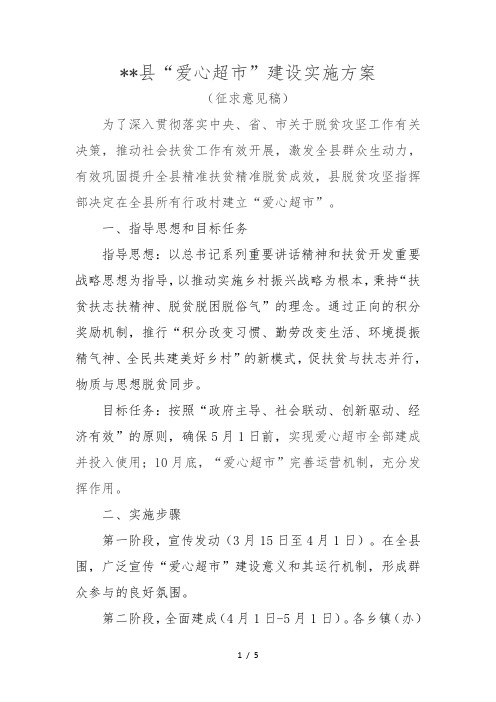 **县“爱心超市”建设实施方案

（征求意见稿）

为了深入贯彻落实中央、省、市关于脱贫攻坚工作有关决策，推动社会扶贫工作有效开展，激发全县群众生动力，有效巩固提升全县精准扶贫精准脱贫成效，县脱贫攻坚指挥部决定在全县所有行政村建立“爱心超市”。

一、指导思想和目标任务

指导思想：以总书记系列重要讲话精神和扶贫开发重要战略思想为指导，以推动实施乡村振兴战略为根本，秉持“扶贫扶志扶精神、脱贫脱困脱俗气”的理念。通过正向的积分奖励机制，推行“积分改变习惯、勤劳改变生活、环境提振精气神、全民共建美好乡村”的新模式，促扶贫与扶志并行，物质与思想脱贫同步。

目标任务：按照“政府主导、社会联动、创新驱动、经济有效”的原则，确保5月1日前，实现爱心超市全部建成并投入使用；10月底，“爱心超市”完善运营机制，充分发挥作用。

二、实施步骤

第一阶段，宣传发动（3月15日至4月1日）。在全县围，广泛宣传“爱心超市”建设意义和其运行机制，形成群众参与的良好氛围。

第二阶段，全面建成（4月1日-5月1日）。各乡镇（办）

1 / 5